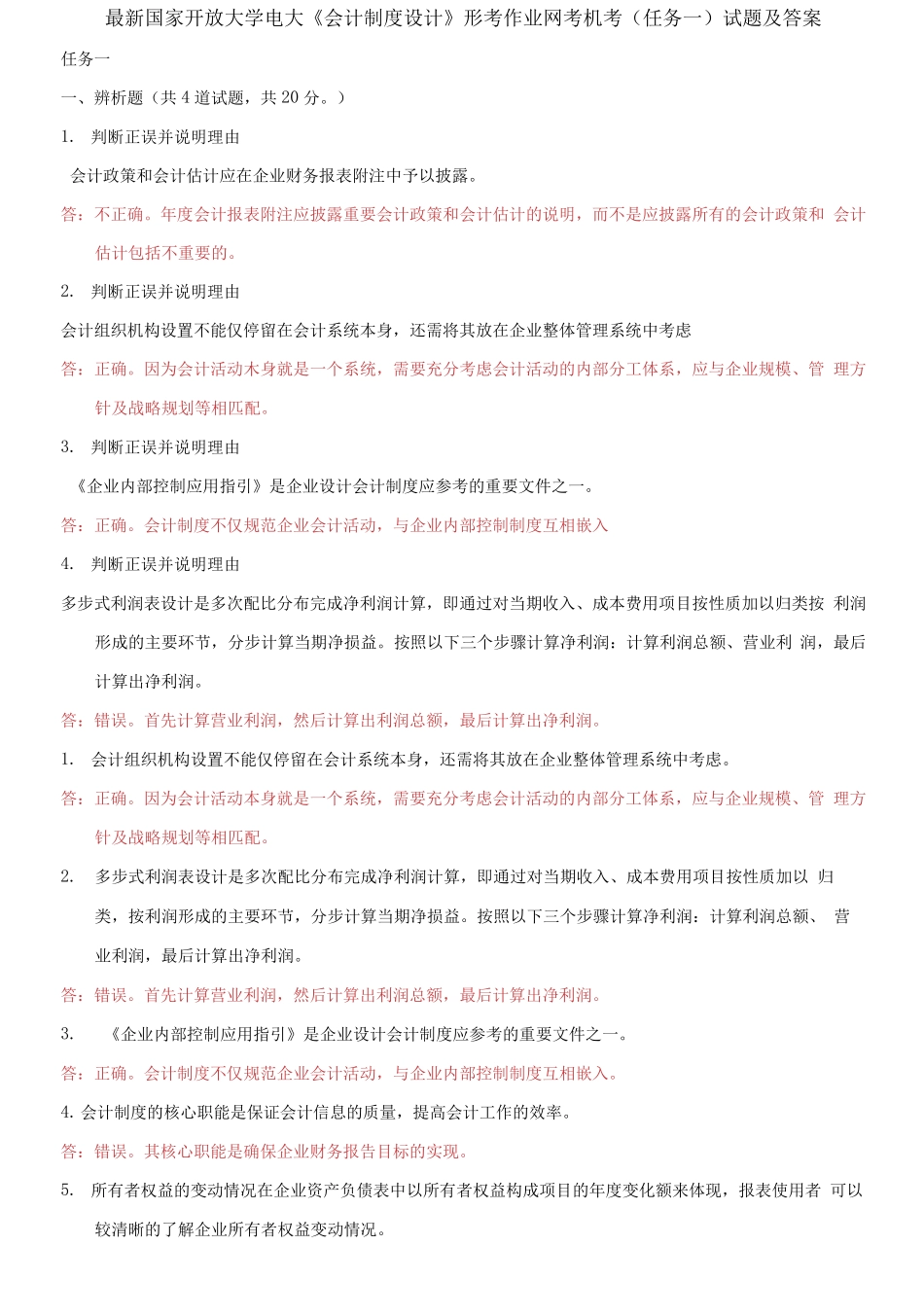 最新国家开放大学电大《会计制度设计》形考作业网考机考（任务一）试题及答案

任务一

一、辨析题（共 4 道试题，共 20 分。）

1. 判断正误并说明理由

会计政策和会计估计应在企业财务报表附注中予以披露。

答：不正确。年度会计报表附注应披露重要会计政策和会计估计的说明，而不是应披露所有的会计政策和 会计估计包括不重要的。

2. 判断正误并说明理由

会计组织机构设置不能仅停留在会计系统本身，还需将其放在企业整体管理系统中考虑

答：正确。因为会计活动木身就是一个系统，需要充分考虑会计活动的内部分工体系，应与企业规模、管 理方针及战略规划等相匹配。

3. 判断正误并说明理由

《企业内部控制应用指引》是企业设计会计制度应参考的重要文件之一。

答：正确。会计制度不仅规范企业会计活动，与企业内部控制制度互相嵌入

4. 判断正误并说明理由

多步式利润表设计是多次配比分布完成净利润计算，即通过对当期收入、成本费用项目按性质加以归类按 利润形成的主要环节，分步计算当期净损益。按照以下三个步骤计算净利润：计算利润总额、营业利 润，最后计算出净利润。

答：错误。首先计算营业利润，然后计算出利润总额，最后计算出净利润。

1. 会计组织机构设置不能仅停留在会计系统本身，还需将其放在企业整体管理系统中考虑。

答：正确。因为会计活动本身就是一个系统，需要充分考虑会计活动的内部分工体系，应与企业规模、管 理方针及战略规划等相匹配。

2. 多步式利润表设计是多次配比分布完成净利润计算，即通过对当期收入、成本费用项目按性质加以 归类，按利润形成的主要环节，分步计算当期净损益。按照以下三个步骤计算净利润：计算利润总额、 营业利润，最后计算出净利润。

答：错误。首先计算营业利润，然后计算出利润总额，最后计算出净利润。

3. 《企业内部控制应用指引》是企业设计会计制度应参考的重要文件之一。

答：正确。会计制度不仅规范企业会计活动，与企业内部控制制度互相嵌入。

4. 会计制度的核心职能是保证会计信息的质量，提高会计工作的效率。

答：错误。其核心职能是确保企业财务报告目标的实现。

5. 所有者权益的变动情况在企业资产负债表中以所有者权益构成项目的年度变化额来体现，报表使用者 可以较清晰的了解企业所有者权益变动情况。